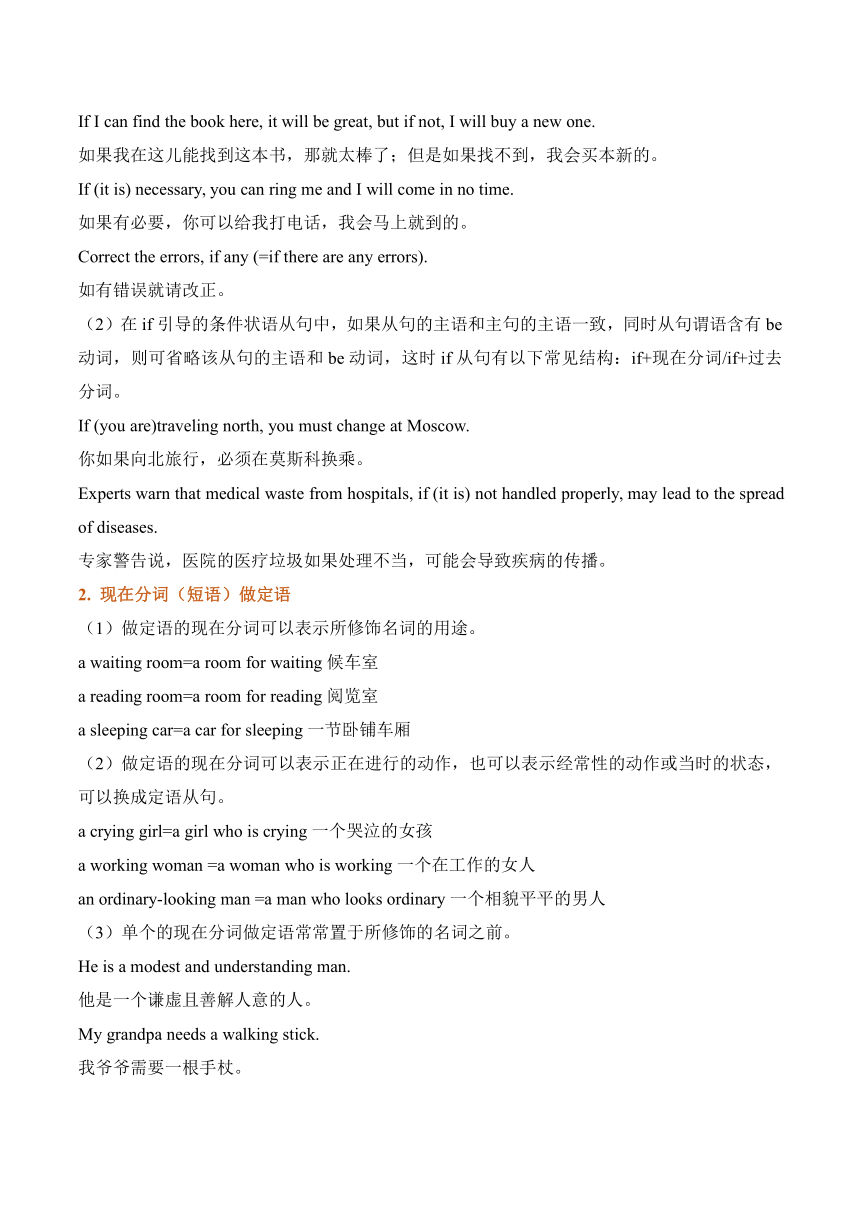 If I can find the book here, it will be great, but if not, I will buy a new one.
如果我在这儿能找到这本书，那就太棒了；但是如果找不到，我会买本新的。
If (it is) necessary, you can ring me and I will come in no time.
如果有必要，你可以给我打电话，我会马上就到的。
Correct the errors, if any (=if there are any errors).
如有错误就请改正。
（2）在 if 引导的条件状语从句中，如果从句的主语和主句的主语一致，同时从句谓语含有 be 动词，则可省略该从句的主语和 be 动词，这时 if 从句有以下常见结构：if+现在分词/if+过去分词。
If (you are)traveling north, you must change at Moscow.
你如果向北旅行，必须在莫斯科换乘。
Experts warn that medical waste from hospitals, if (it is) not handled properly, may lead to the spread of diseases.
专家警告说，医院的医疗垃圾如果处理不当，可能会导致疾病的传播。
2. 现在分词（短语）做定语
（1）做定语的现在分词可以表示所修饰名词的用途。
a waiting room=a room for waiting 候车室
a reading room=a room for reading 阅览室
a sleeping car=a car for sleeping 一节卧铺车厢
（2）做定语的现在分词可以表示正在进行的动作，也可以表示经常性的动作或当时的状态，可以换成定语从句。
a crying girl=a girl who is crying 一个哭泣的女孩
a working woman =a woman who is working 一个在工作的女人
an ordinary-looking man =a man who looks ordinary 一个相貌平平的男人
（3）单个的现在分词做定语常常置于所修饰的名词之前。
He is a modest and understanding man.
他是一个谦虚且善解人意的人。
My grandpa needs a walking stick.
我爷爷需要一根手杖。